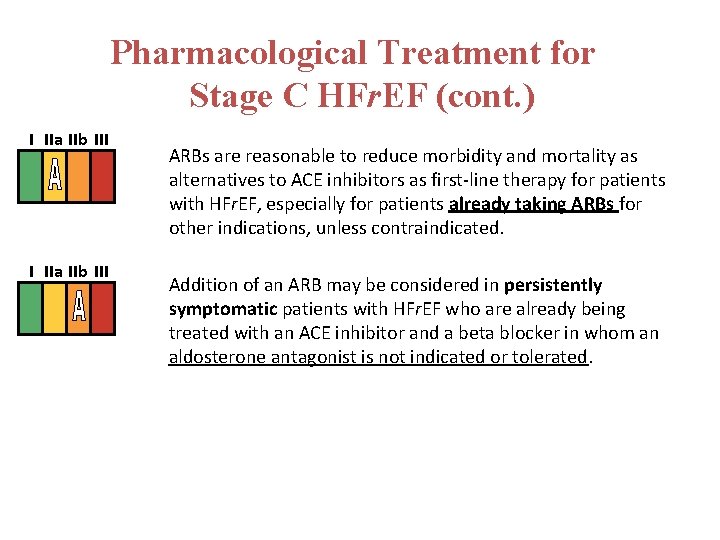 Pharmacological Treatment for Stage C HFrEF (cont.)

I IIa IIb III

A

ARBs are reasonable to reduce morbidity and mortality as alternatives to ACE inhibitors as first-line therapy for patients with HFrEF, especially for patients already taking ARBs for other indications, unless contraindicated.

I IIa IIb III

A

Addition of an ARB may be considered in persistently symptomatic patients with HFrEF who are already being treated with an ACE inhibitor and a beta blocker in whom an aldosterone antagonist is not indicated or tolerated.